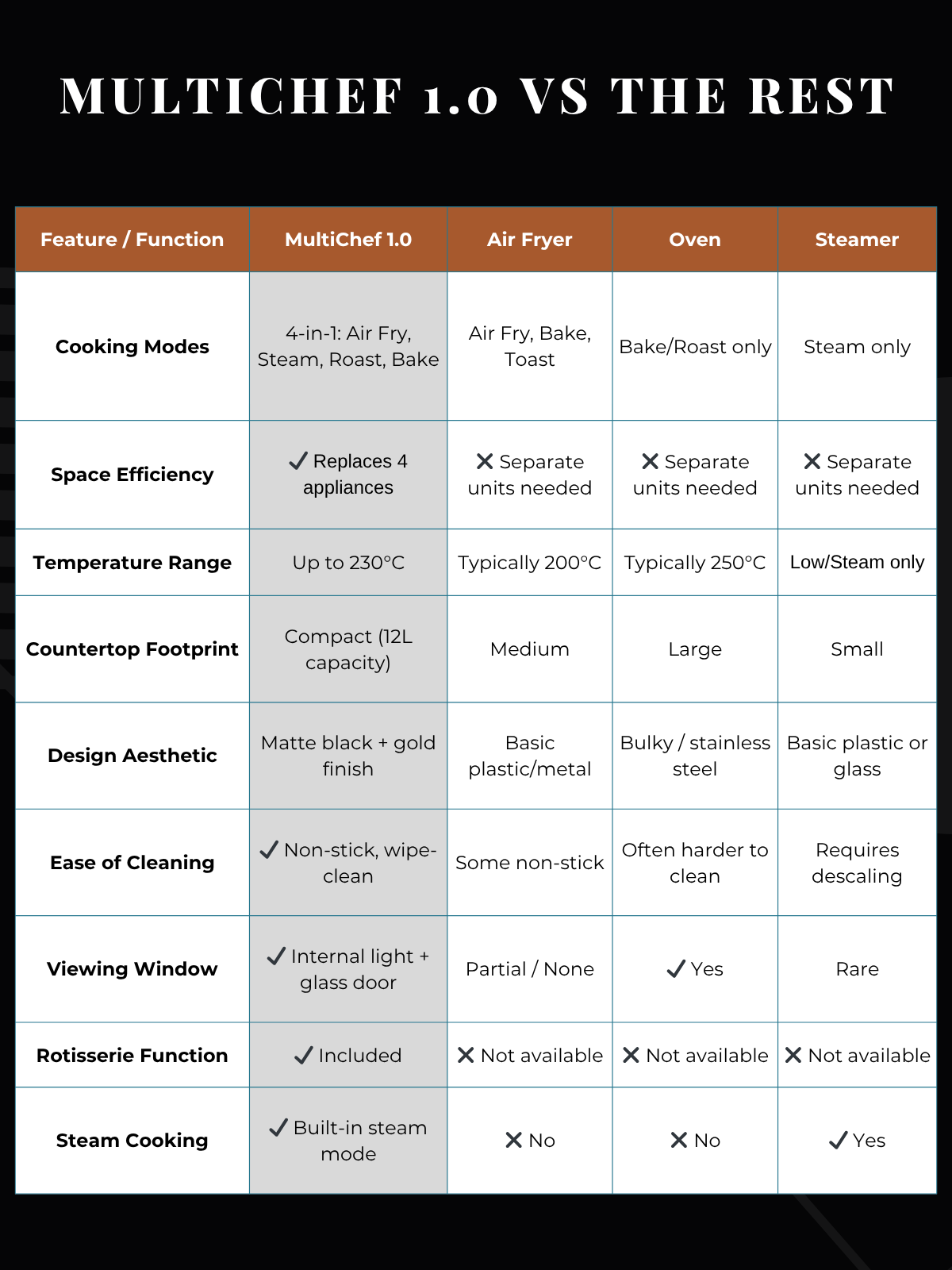 MULTICHEF 1.0 VS THE REST

| Feature / Function | MultiChef 1.0 | Air Fryer | Oven | Steamer |
|---|---|---|---|---|
| Cooking Modes | 4-in-1: Air Fry, Steam, Roast, Bake | Air Fry, Bake, Toast | Bake/Roast only | Steam only |
| Space Efficiency | ✓ Replaces 4 appliances | ✕ Separate units needed | ✕ Separate units needed | ✕ Separate units needed |
| Temperature Range | Up to 230°C | Typically 200°C | Typically 250°C | Low/Steam only |
| Countertop Footprint | Compact (12L capacity) | Medium | Large | Small |
| Design Aesthetic | Matte black + gold finish | Basic plastic/metal | Bulky / stainless steel | Basic plastic or glass |
| Ease of Cleaning | ✓ Non-stick, wipe-clean | Some non-stick | Often harder to clean | Requires descaling |
| Viewing Window | ✓ Internal light + glass door | Partial / None | ✓ Yes | Rare |
| Rotisserie Function | ✓ Included | ✕ Not available | ✕ Not available | ✕ Not available |
| Steam Cooking | ✓ Built-in steam mode | ✕ No | ✕ No | ✓ Yes |